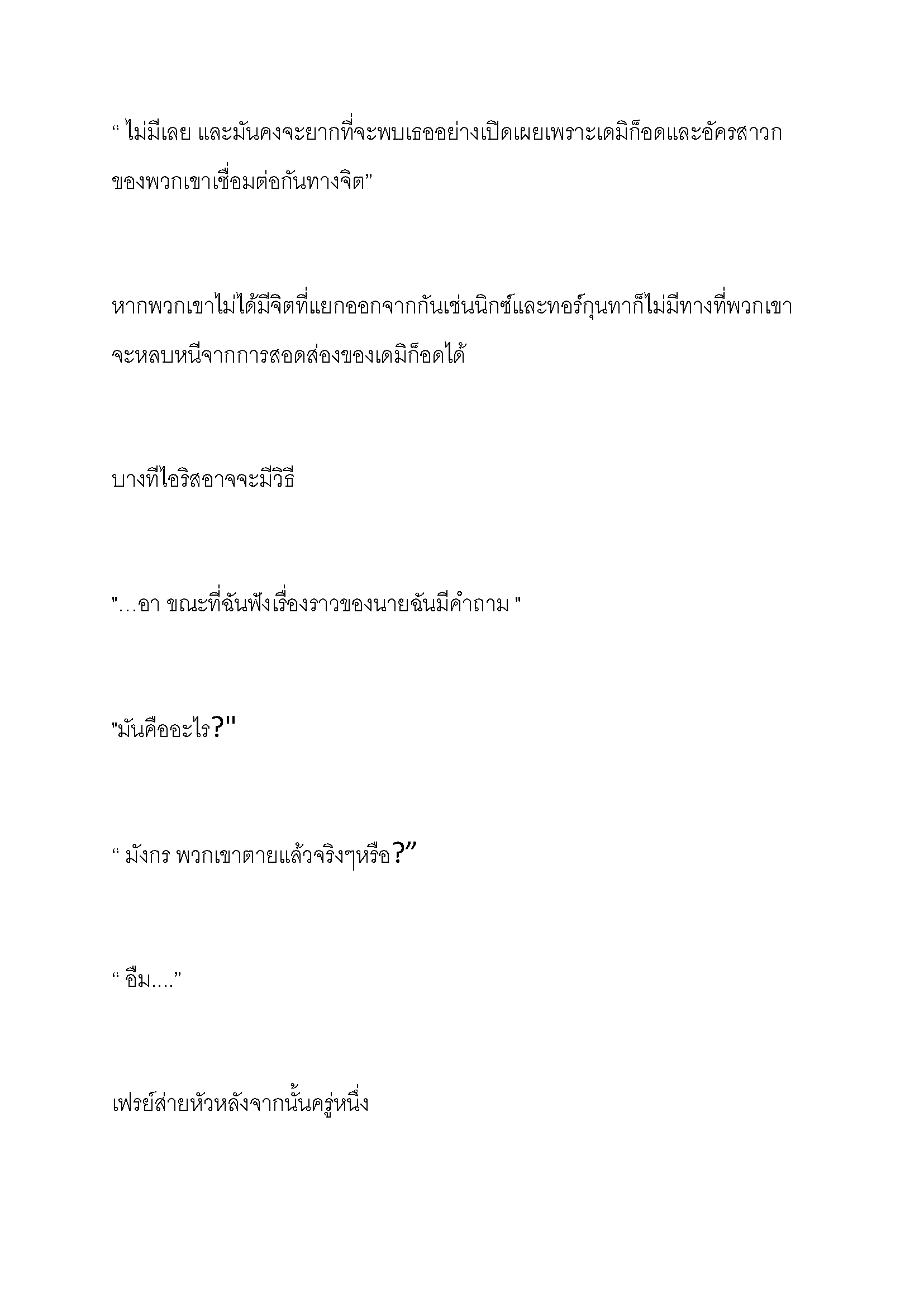 “ ไม่มีเลย และมันคงจะยากที่จะพบเธออย่างเปิดเผยเพราะเดมิก็อดและอัครสาวกของพวกเขาเชื่อมต่อกันทางจิต”

หากพวกเขาไม่ได้มีจิตที่แยกออกจากกันเช่นนิกซ์และทอร์กุนทาก็ไม่มีทางที่พวกเขาจะหลบหนีจากการสอดส่องของเดมิก็อดได้

บางทีไอริสอาจจะมีวิธี

"…อา ขณะที่ฉันฟังเรื่องราวของนายฉันมีคำถาม "

"มันคืออะไร?"

“ มังกร พวกเขาตายแล้วจริงๆหรือ?”

“ อืม….”

เฟรย์ส่ายหัวหลังจากนั้นครู่หนึ่ง